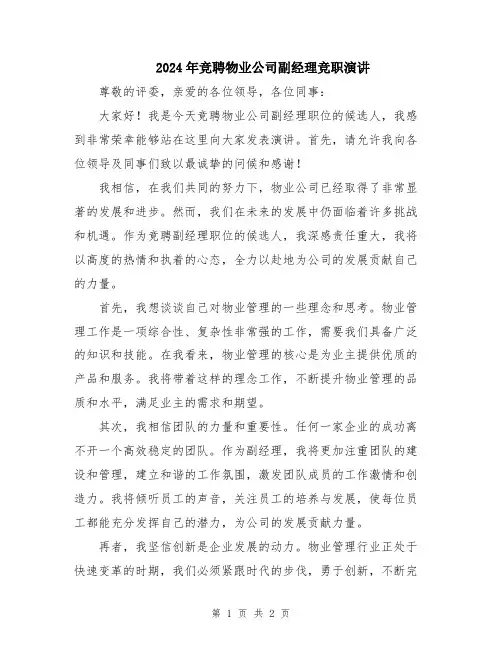 2024年竞聘物业公司副经理竞职演讲

尊敬的评委，亲爱的各位领导，各位同事：

大家好！我是今天竞聘物业公司副经理职位的候选人，我感到非常荣幸能够站在这里向大家发表演讲。首先，请允许我向各位领导及同事们致以最诚挚的问候和感谢！

我相信，在我们共同的努力下，物业公司已经取得了非常显著的发展和进步。然而，我们在未来的发展中仍面临着许多挑战和机遇。作为竞聘副经理职位的候选人，我深感责任重大，我将以高度的热情和执着的心态，全力以赴地为公司的发展贡献自己的力量。

首先，我想谈谈自己对物业管理的一些理念和思考。物业管理工作是一项综合性、复杂性非常强的工作，需要我们具备广泛的知识和技能。在我看来，物业管理的核心是为业主提供优质的产品和服务。我将带着这样的理念工作，不断提升物业管理的品质和水平，满足业主的需求和期望。

其次，我相信团队的力量和重要性。任何一家企业的成功离不开一个高效稳定的团队。作为副经理，我将更加注重团队的建设和管理，建立和谐的工作氛围，激发团队成员的工作激情和创造力。我将倾听员工的声音，关注员工的培养与发展，使每位员工都能充分发挥自己的潜力，为公司的发展贡献力量。

再者，我坚信创新是企业发展的动力。物业管理行业正处于快速变革的时期，我们必须紧跟时代的步伐，勇于创新，不断完

第 1 页 共 2 页